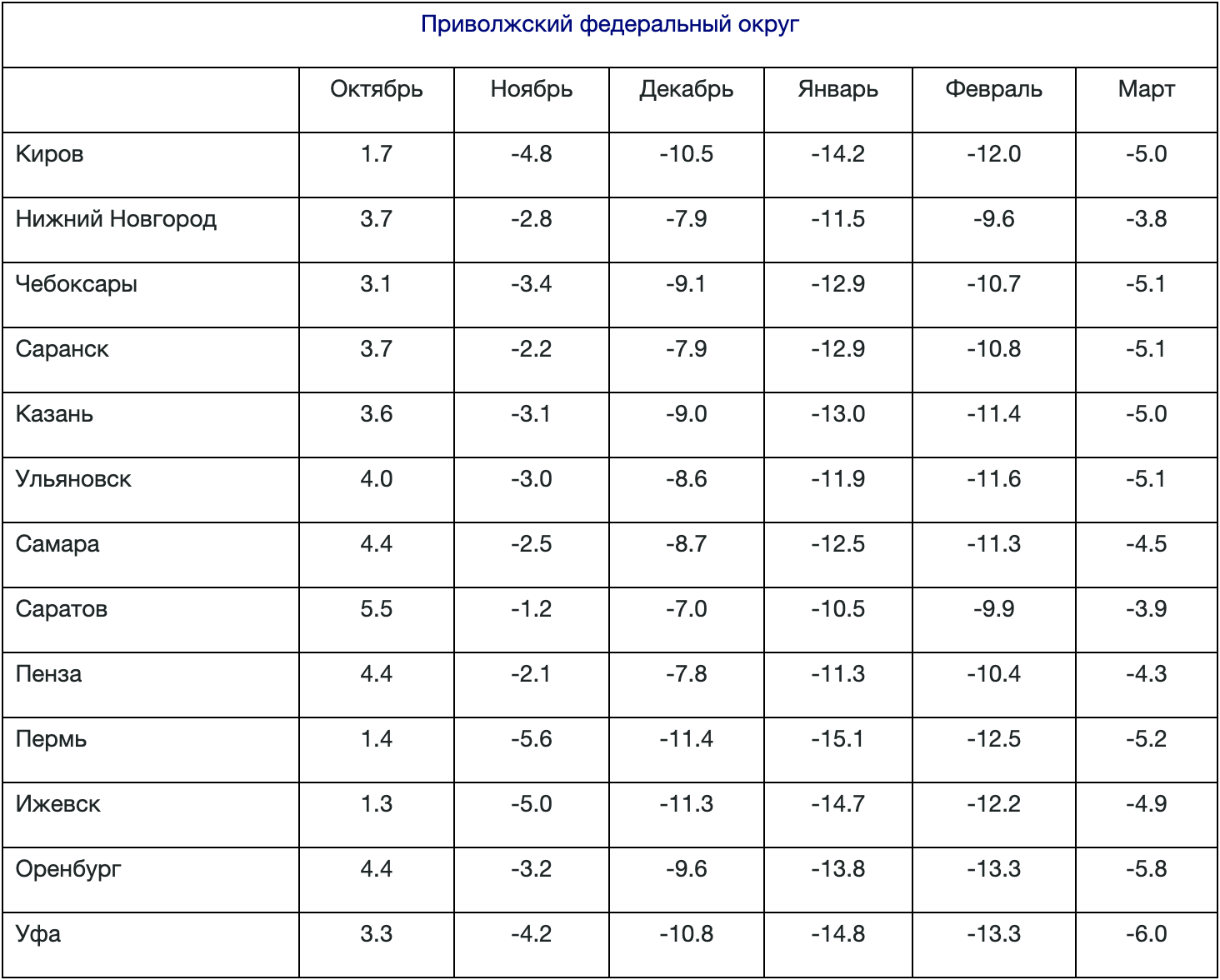 Приволжский федеральный округ

| | Октябрь | Ноябрь | Декабрь | Январь | Февраль | Март |
|---|---|---|---|---|---|---|
| Киров | 1.7 | -4.8 | -10.5 | -14.2 | -12.0 | -5.0 |
| Нижний Новгород | 3.7 | -2.8 | -7.9 | -11.5 | -9.6 | -3.8 |
| Чебоксары | 3.1 | -3.4 | -9.1 | -12.9 | -10.7 | -5.1 |
| Саранск | 3.7 | -2.2 | -7.9 | -12.9 | -10.8 | -5.1 |
| Казань | 3.6 | -3.1 | -9.0 | -13.0 | -11.4 | -5.0 |
| Ульяновск | 4.0 | -3.0 | -8.6 | -11.9 | -11.6 | -5.1 |
| Самара | 4.4 | -2.5 | -8.7 | -12.5 | -11.3 | -4.5 |
| Саратов | 5.5 | -1.2 | -7.0 | -10.5 | -9.9 | -3.9 |
| Пенза | 4.4 | -2.1 | -7.8 | -11.3 | -10.4 | -4.3 |
| Пермь | 1.4 | -5.6 | -11.4 | -15.1 | -12.5 | -5.2 |
| Ижевск | 1.3 | -5.0 | -11.3 | -14.7 | -12.2 | -4.9 |
| Оренбург | 4.4 | -3.2 | -9.6 | -13.8 | -13.3 | -5.8 |
| Уфа | 3.3 | -4.2 | -10.8 | -14.8 | -13.3 | -6.0 |